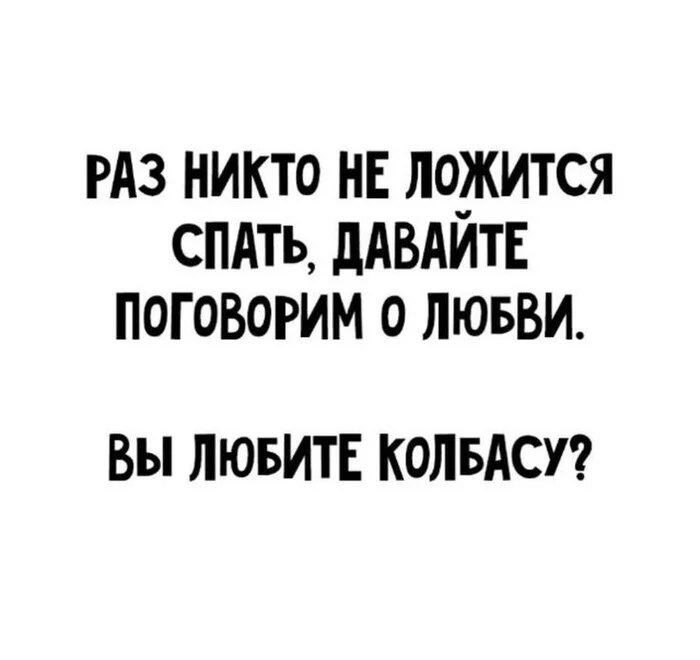 РАЗ НИКТО НЕ ЛОЖИТСЯ СПАТЬ, ДАВАЙТЕ ПОГОВОРИМ О ЛЮБВИ.

ВЫ ЛЮБИТЕ КОЛБАСУ?